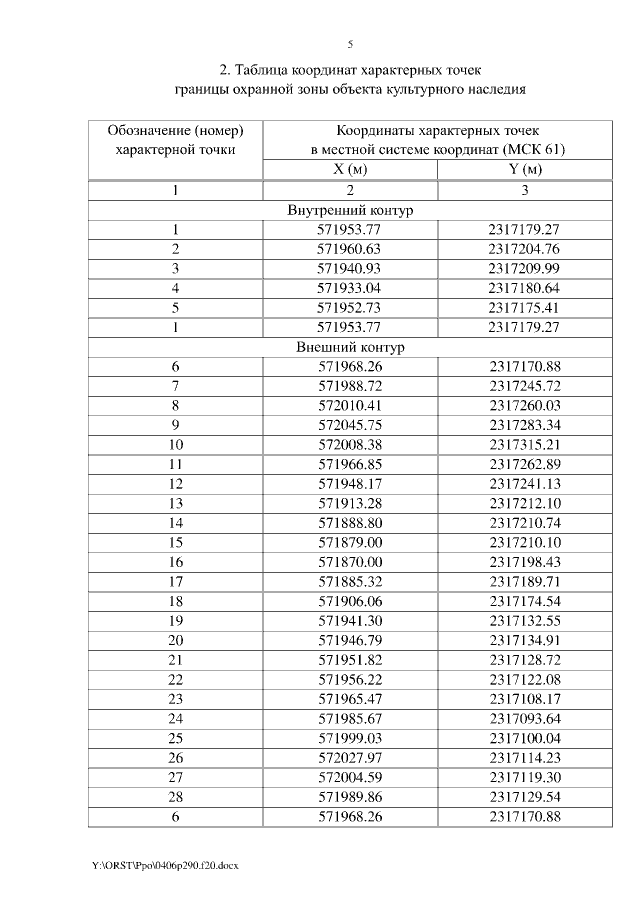 5

2. Таблица координат характерных точек границы охранной зоны объекта культурного наследия

| Обозначение (номер) характерной точки | Координаты характерных точек в местной системе координат (МСК 61) | |
|---|---|---|
| | X (м) | Y (м) |
| 1 | 2 | 3 |
| Внутренний контур | | |
| 1 | 571953.77 | 2317179.27 |
| 2 | 571960.63 | 2317204.76 |
| 3 | 571940.93 | 2317209.99 |
| 4 | 571933.04 | 2317180.64 |
| 5 | 571952.73 | 2317175.41 |
| 1 | 571953.77 | 2317179.27 |
| Внешний контур | | |
| 6 | 571968.26 | 2317170.88 |
| 7 | 571988.72 | 2317245.72 |
| 8 | 572010.41 | 2317260.03 |
| 9 | 572045.75 | 2317283.34 |
| 10 | 572008.38 | 2317315.21 |
| 11 | 571966.85 | 2317262.89 |
| 12 | 571948.17 | 2317241.13 |
| 13 | 571913.28 | 2317212.10 |
| 14 | 571888.80 | 2317210.74 |
| 15 | 571879.00 | 2317210.10 |
| 16 | 571870.00 | 2317198.43 |
| 17 | 571885.32 | 2317189.71 |
| 18 | 571906.06 | 2317174.54 |
| 19 | 571941.30 | 2317132.55 |
| 20 | 571946.79 | 2317134.91 |
| 21 | 571951.82 | 2317128.72 |
| 22 | 571956.22 | 2317122.08 |
| 23 | 571965.47 | 2317108.17 |
| 24 | 571985.67 | 2317093.64 |
| 25 | 571999.03 | 2317100.04 |
| 26 | 572027.97 | 2317114.23 |
| 27 | 572004.59 | 2317119.30 |
| 28 | 571989.86 | 2317129.54 |
| 6 | 571968.26 | 2317170.88 |

Y:\ORST\Ppo\0406p290.f20.docx